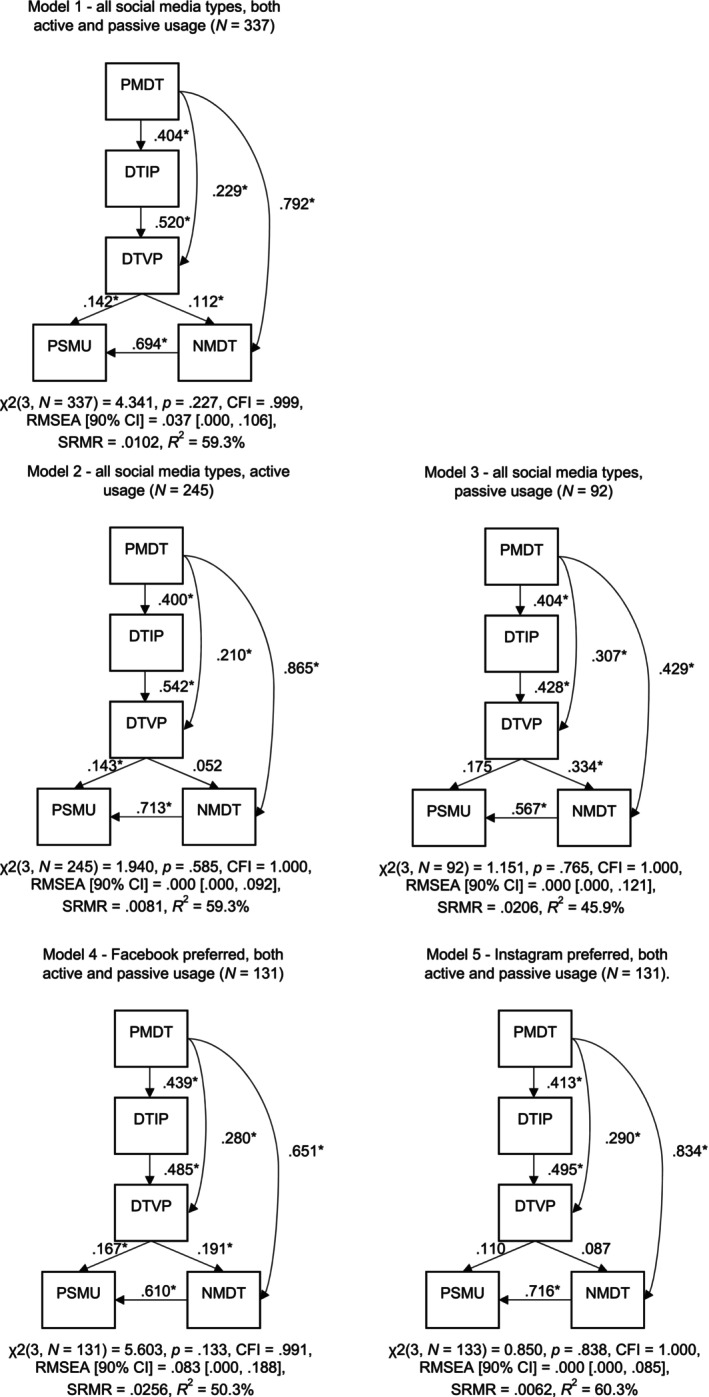 Model 1 - all social media types, both active and passive usage ($N$ = 337)

PMDT
.404*
DTIP
.229*
.792*
.520*
DTVP
.142*
.112*
PSMU
.694*
NMDT

χ2(3, $N$ = 337) = 4.341, $p$ = .227, CFI = .999, RMSEA [90% CI] = .037 [.000, .106], SRMR = .0102, $R^2$ = 59.3%

Model 2 - all social media types, active usage ($N$ = 245)

PMDT
.400*
DTIP
.210*
.865*
.542*
DTVP
.143*
.052
PSMU
.713*
NMDT

χ2(3, $N$ = 245) = 1.940, $p$ = .585, CFI = 1.000, RMSEA [90% CI] = .000 [.000, .092], SRMR = .0081, $R^2$ = 59.3%

Model 3 - all social media types, passive usage ($N$ = 92)

PMDT
.404*
DTIP
.307*
.429*
.428*
DTVP
.175
.334*
PSMU
.567*
NMDT

χ2(3, $N$ = 92) = 1.151, $p$ = .765, CFI = 1.000, RMSEA [90% CI] = .000 [.000, .121], SRMR = .0206, $R^2$ = 45.9%

Model 4 - Facebook preferred, both active and passive usage ($N$ = 131)

PMDT
.439*
DTIP
.280*
.651*
.485*
DTVP
.167*
.191*
PSMU
.610*
NMDT

χ2(3, $N$ = 131) = 5.603, $p$ = .133, CFI = .991, RMSEA [90% CI] = .083 [.000, .188], SRMR = .0256, $R^2$ = 50.3%

Model 5 - Instagram preferred, both active and passive usage ($N$ = 131).

PMDT
.413*
DTIP
.290*
.834*
.495*
DTVP
.110
.087
PSMU
.716*
NMDT

χ2(3, $N$ = 133) = 0.850, $p$ = .838, CFI = 1.000, RMSEA [90% CI] = .000 [.000, .085], SRMR = .0062, $R^2$ = 60.3%